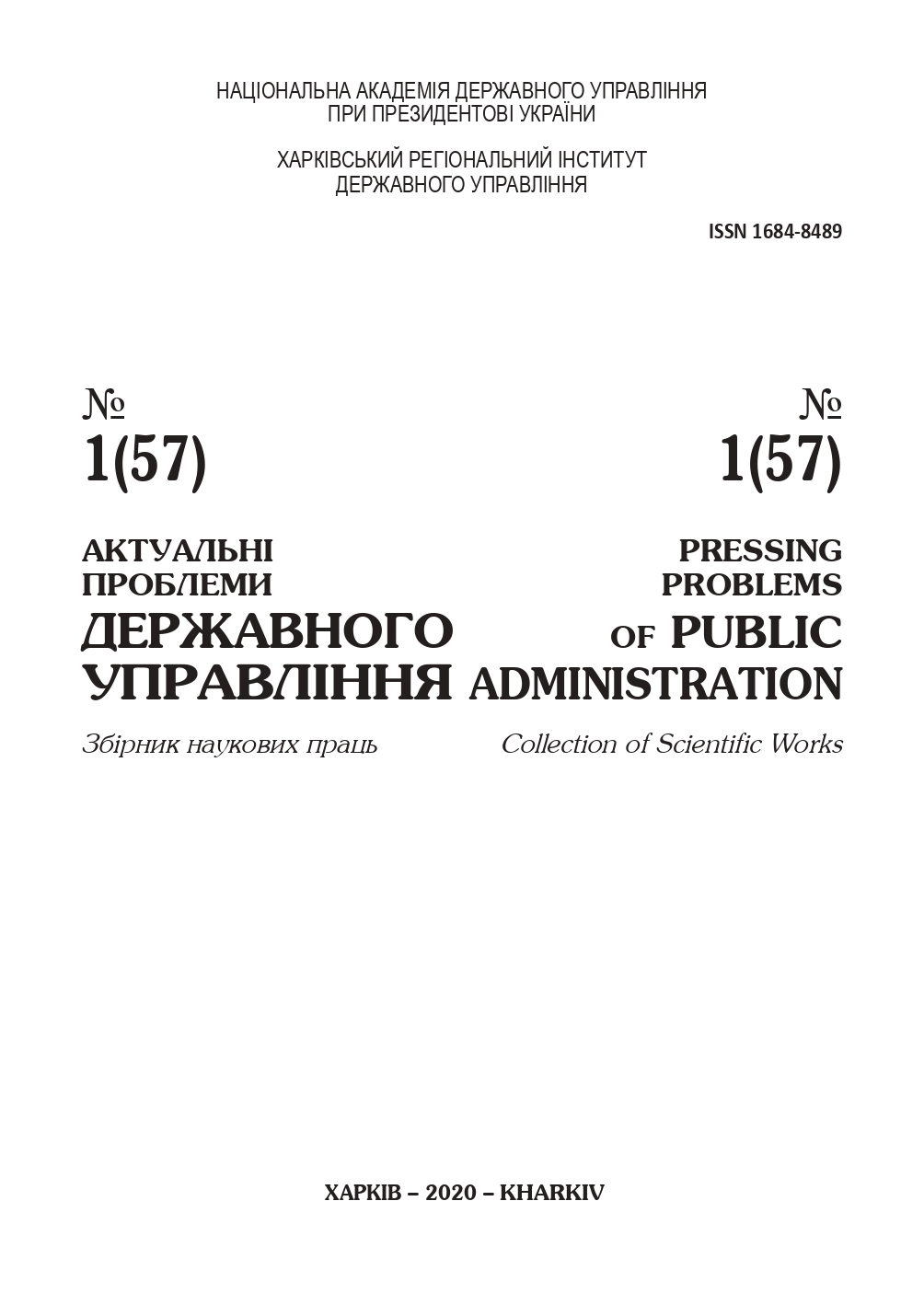 НАЦІОНАЛЬНА АКАДЕМІЯ ДЕРЖАВНОГО УПРАВЛІННЯ ПРИ ПРЕЗИДЕНТОВІ УКРАЇНИ

ХАРКІВСЬКИЙ РЕГІОНАЛЬНИЙ ІНСТИТУТ ДЕРЖАВНОГО УПРАВЛІННЯ

ISSN 1684-8489

№ 1(57)

АКТУАЛЬНІ ПРОБЛЕМИ ДЕРЖАВНОГО УПРАВЛІННЯ

Збірник наукових праць

№ 1(57)

PRESSING PROBLEMS OF PUBLIC ADMINISTRATION

Collection of Scientific Works

ХАРКІВ – 2020 – KHARKIV